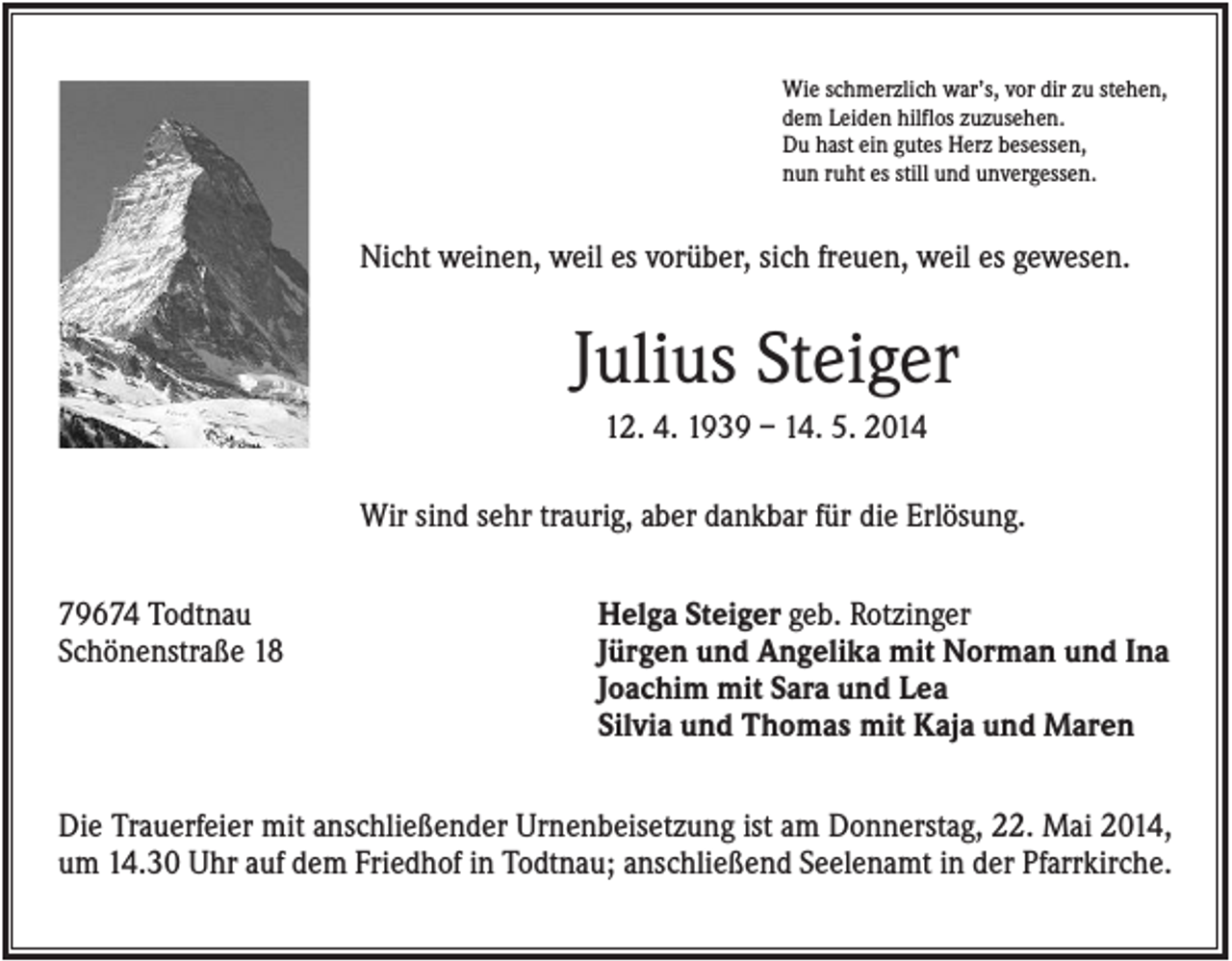 Wie schmerzlich war's, vor dir zu stehen,
dem Leiden hilflos zuzusehen.
Du hast ein gutes Herz besessen,
nun ruht es still und unvergessen.

Nicht weinen, weil es vorüber, sich freuen, weil es gewesen.

Julius Steiger

12. 4. 1939 – 14. 5. 2014

Wir sind sehr traurig, aber dankbar für die Erlösung.

79674 Todtnau
Schönenstraße 18

Helga Steiger geb. Rotzinger
Jürgen und Angelika mit Norman und Ina
Joachim mit Sara und Lea
Silvia und Thomas mit Kaja und Maren

Die Trauerfeier mit anschließender Urnenbeisetzung ist am Donnerstag, 22. Mai 2014, um 14.30 Uhr auf dem Friedhof in Todtnau; anschließend Seelenamt in der Pfarrkirche.